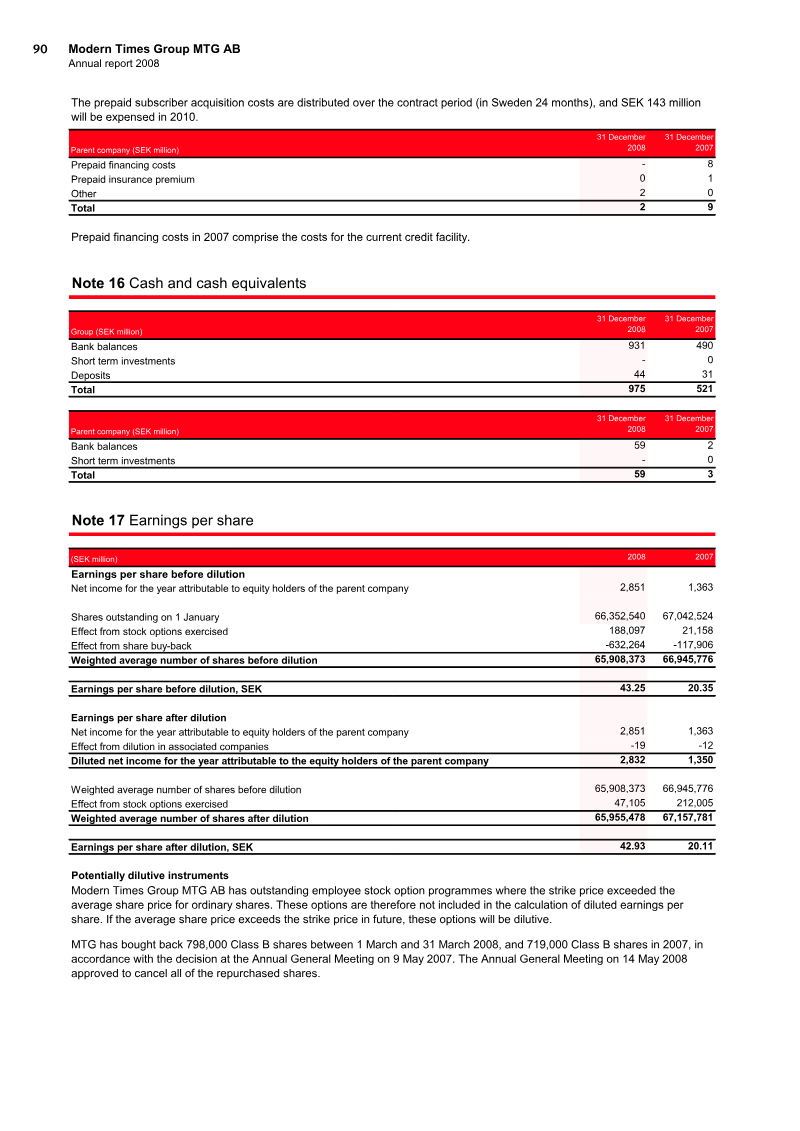 90 Modern Times Group MTG AB
Annual report 2008

The prepaid subscriber acquisition costs are distributed over the contract period (in Sweden 24 months), and SEK 143 million will be expensed in 2010.

| Parent company (SEK million) | 31 December 2008 | 31 December 2007 |
|---|---|---|
| Prepaid financing costs | - | 8 |
| Prepaid insurance premium | 0 | 1 |
| Other | 2 | 0 |
| Total | 2 | 9 |

Prepaid financing costs in 2007 comprise the costs for the current credit facility.

Note 16 Cash and cash equivalents

| Group (SEK million) | 31 December 2008 | 31 December 2007 |
|---|---|---|
| Bank balances | 931 | 490 |
| Short term investments | - | 0 |
| Deposits | 44 | 31 |
| Total | 975 | 521 |

| Parent company (SEK million) | 31 December 2008 | 31 December 2007 |
|---|---|---|
| Bank balances | 59 | 2 |
| Short term investments | - | 0 |
| Total | 59 | 3 |

Note 17 Earnings per share

| (SEK million) | 2008 | 2007 |
|---|---|---|
| Earnings per share before dilution | | |
| Net income for the year attributable to equity holders of the parent company | 2,851 | 1,363 |
| Shares outstanding on 1 January | 66,352,540 | 67,042,524 |
| Effect from stock options exercised | 188,097 | 21,158 |
| Effect from share buy-back | -632,264 | -117,906 |
| Weighted average number of shares before dilution | 65,908,373 | 66,945,776 |
| Earnings per share before dilution, SEK | 43.25 | 20.35 |
| Earnings per share after dilution | | |
| Net income for the year attributable to equity holders of the parent company | 2,851 | 1,363 |
| Effect from dilution in associated companies | -19 | -12 |
| Diluted net income for the year attributable to the equity holders of the parent company | 2,832 | 1,350 |
| Weighted average number of shares before dilution | 65,908,373 | 66,945,776 |
| Effect from stock options exercised | 47,105 | 212,005 |
| Weighted average number of shares after dilution | 65,955,478 | 67,157,781 |
| Earnings per share after dilution, SEK | 42.93 | 20.11 |

Potentially dilutive instruments
Modern Times Group MTG AB has outstanding employee stock option programmes where the strike price exceeded the average share price for ordinary shares. These options are therefore not included in the calculation of diluted earnings per share. If the average share price exceeds the strike price in future, these options will be dilutive.

MTG has bought back 798,000 Class B shares between 1 March and 31 March 2008, and 719,000 Class B shares in 2007, in accordance with the decision at the Annual General Meeting on 9 May 2007. The Annual General Meeting on 14 May 2008 approved to cancel all of the repurchased shares.